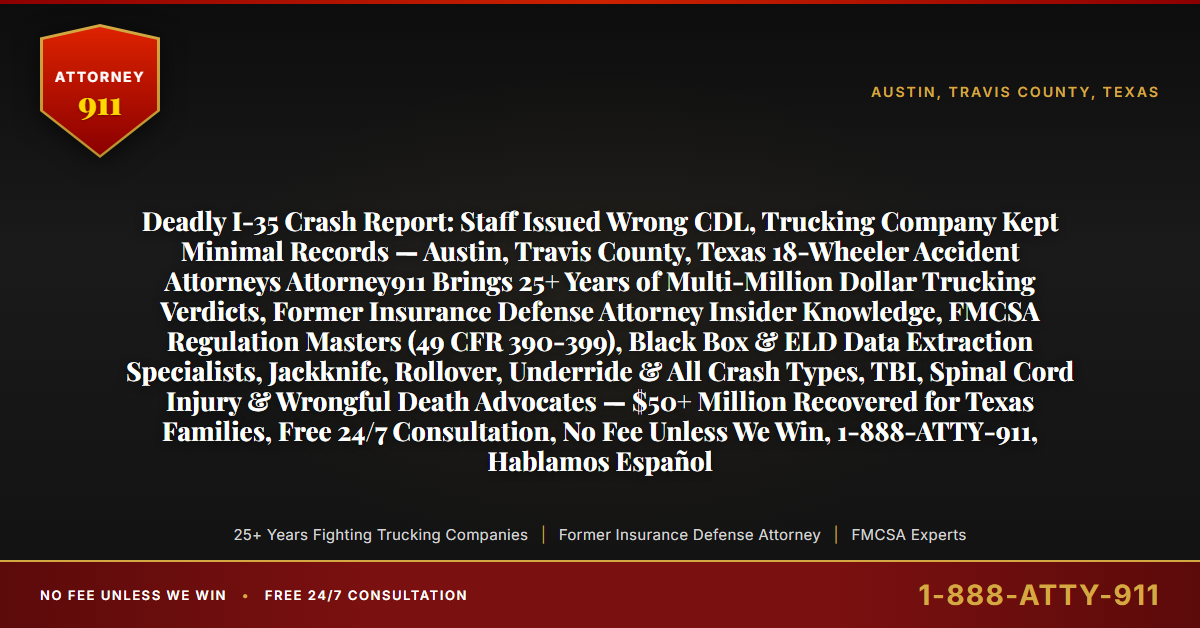 ATTORNEY
911

AUSTIN, TRAVIS COUNTY, TEXAS

Deadly I-35 Crash Report: Staff Issued Wrong CDL, Trucking Company Kept Minimal Records — Austin, Travis County, Texas 18-Wheeler Accident Attorneys Attorney911 Brings 25+ Years of Multi-Million Dollar Trucking Verdicts, Former Insurance Defense Attorney Insider Knowledge, FMCSA Regulation Masters (49 CFR 390-399), Black Box & ELD Data Extraction Specialists, Jackknife, Rollover, Underride & All Crash Types, TBI, Spinal Cord Injury & Wrongful Death Advocates — $50+ Million Recovered for Texas Families, Free 24/7 Consultation, No Fee Unless We Win, 1-888-ATTY-911, Hablamos Español

25+ Years Fighting Trucking Companies | Former Insurance Defense Attorney | FMCSA Experts

NO FEE UNLESS WE WIN • FREE 24/7 CONSULTATION

1-888-ATTY-911